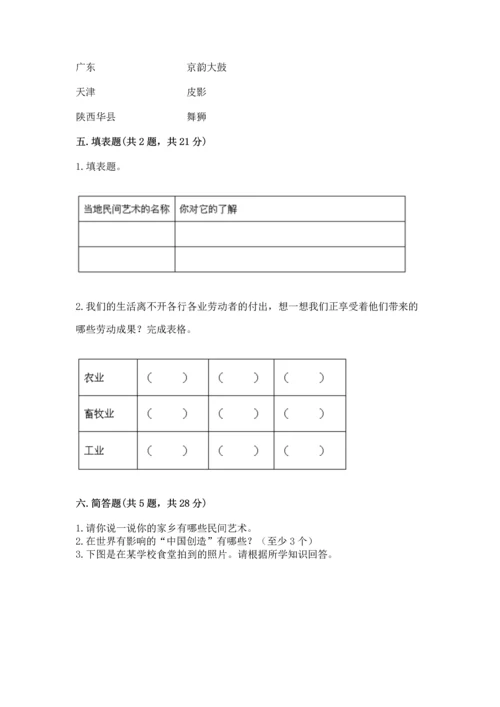 广东　　　　　　　京韵大鼓

天津　　　　　　　皮影

陕西华县　　　　　舞狮

五. 填表题（共 2 题，共 21 分）

1. 填表题。

| 当地民间艺术的名称 | 你对它的了解 |
|---|---|
| | |
| | |

2. 我们的生活离不开各行各业劳动者的付出，想一想我们正享受着他们带来的哪些劳动成果？完成表格。

| 农业 | （　　） | （　　） | （　　） |
|---|---|---|---|
| 畜牧业 | （　　） | （　　） | （　　） |
| 工业 | （　　） | （　　） | （　　） |

六. 简答题（共 5 题，共 28 分）

1. 请你说一说你的家乡有哪些民间艺术。
2. 在世界有影响的“中国创造”有哪些？（至少 3 个）
3. 下图是在某学校食堂拍到的照片。请根据所学知识回答。